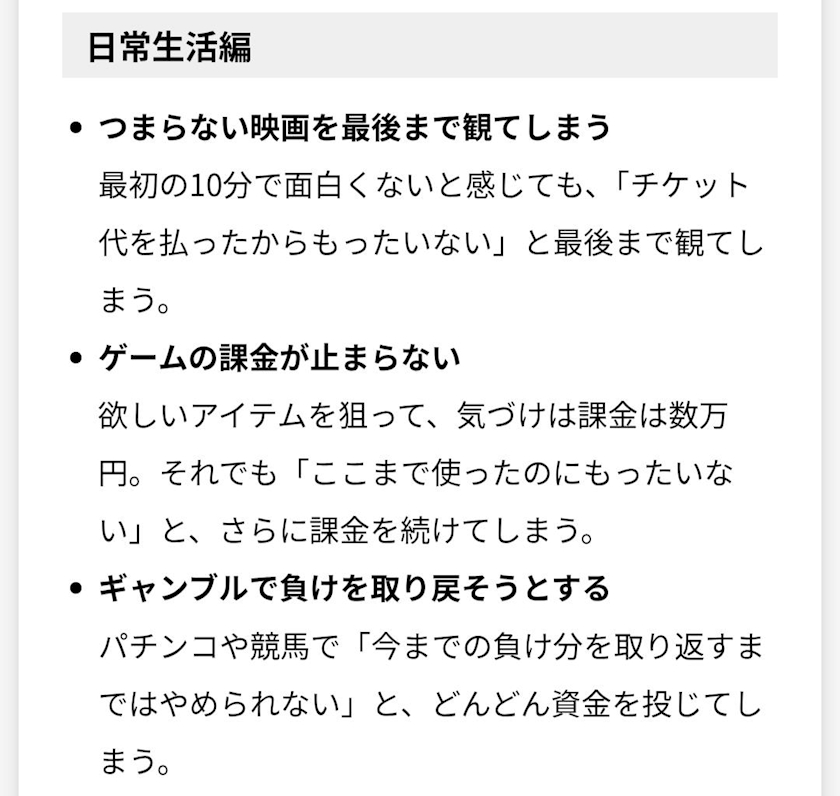 日常生活編

- つまらない映画を最後まで観てしまう
最初の10分で面白くないと感じても、「チケット代を払ったからもったいない」と最後まで観てしまう。

- ゲームの課金が止まらない
欲しいアイテムを狙って、気づけは課金は数万円。それでも「ここまで使ったのにもったいない」と、さらに課金を続けてしまう。

- ギャンブルで負けを取り戻そうとする
パチンコや競馬で「今までの負け分を取り返すまではやめられない」と、どんどん資金を投じてしまう。